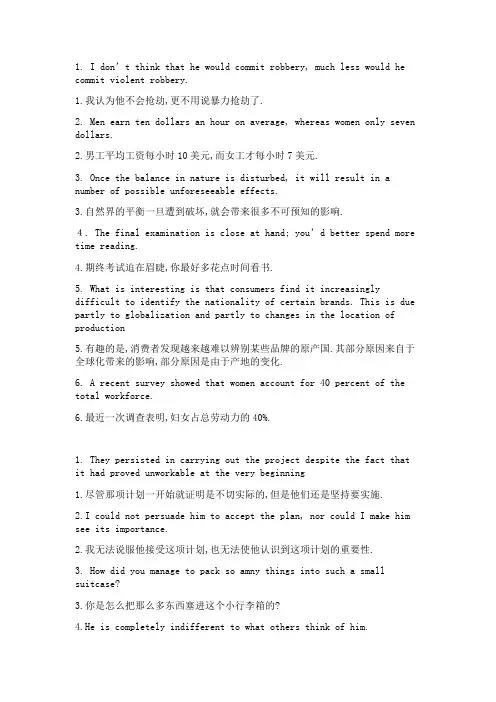 1. I don' t think that he would commit robbery, much less would he commit violent robbery.

1.我认为他不会抢劫,更不用说暴力抢劫了.

2. Men earn ten dollars an hour on average, whereas women only seven dollars.

2.男工平均工资每小时 10 美元,而女工才每小时 7 美元.

3. Once the balance in nature is disturbed, it will result in a number of possible unforeseeable effects.

3.自然界的平衡一旦遭到破坏,就会带来很多不可预知的影响.

4. The final examination is close at hand; you' d better spend more time reading.

4.期终考试迫在眉睫,你最好多花点时间看书.

5. What is interesting is that consumers find it increasingly difficult to identify the nationality of certain brands. This is due partly to globalization and partly to changes in the location of production

5.有趣的是,消费者发现越来越难以辨别某些品牌的原产国.其部分原因来自于全球化带来的影响,部分原因是由于产地的变化.

6. A recent survey showed that women account for 40 percent of the total workforce.

6.最近一次调查表明,妇女占总劳动力的 40%.

1. They persisted in carrying out the project despite the fact that it had proved unworkable at the very beginning

1.尽管那项计划一开始就证明是不切实际的,但是他们还是坚持要实施.

2.I could not persuade him to accept the plan, nor could I make him see its importance.

2.我无法说服他接受这项计划,也无法使他认识到这项计划的重要性.

3. How did you manage to pack so amny things into such a small suitcase?

3.你是怎么把那么多东西塞进这个小行李箱的?

4.He is completely indifferent to what others think of him.